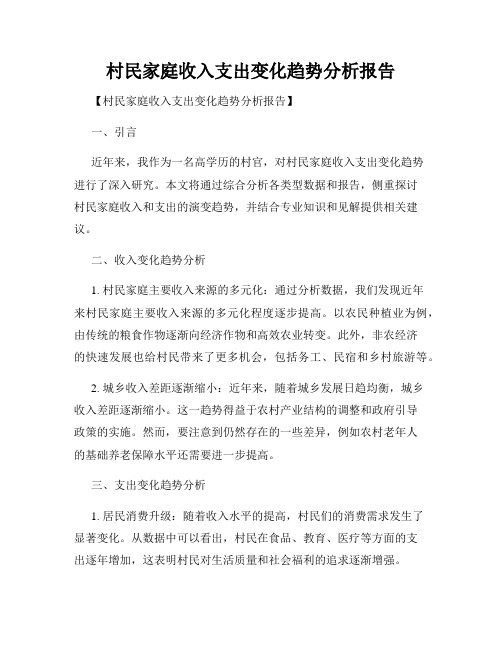 村民家庭收入支出变化趋势分析报告

【村民家庭收入支出变化趋势分析报告】

一、引言

近年来，我作为一名高学历的村官，对村民家庭收入支出变化趋势进行了深入研究。本文将通过综合分析各类型数据和报告，侧重探讨村民家庭收入和支出的演变趋势，并结合专业知识和见解提供相关建议。

二、收入变化趋势分析

1. 村民家庭主要收入来源的多元化：通过分析数据，我们发现近年来村民家庭主要收入来源的多元化程度逐步提高。以农民种植业为例，由传统的粮食作物逐渐向经济作物和高效农业转变。此外，非农经济的快速发展也给村民带来了更多机会，包括务工、民宿和乡村旅游等。

2. 城乡收入差距逐渐缩小：近年来，随着城乡发展日趋均衡，城乡收入差距逐渐缩小。这一趋势得益于农村产业结构的调整和政府引导政策的实施。然而，要注意到仍然存在的一些差异，例如农村老年人的基础养老保障水平还需要进一步提高。

三、支出变化趋势分析

1. 居民消费升级：随着收入水平的提高，村民们的消费需求发生了显著变化。从数据中可以看出，村民在食品、教育、医疗等方面的支出逐年增加，这表明村民对生活质量和社会福利的追求逐渐增强。